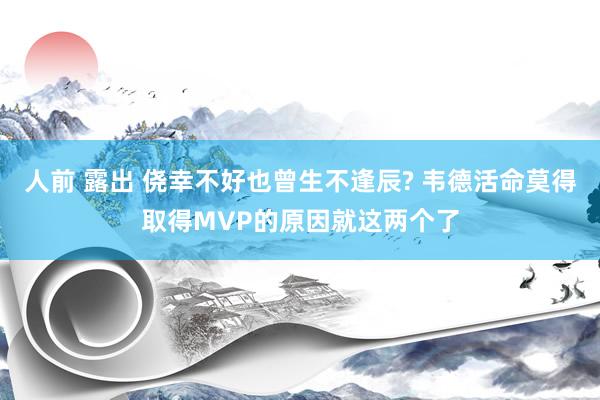 人前 露出 侥幸不好也曾生不逢辰? 韦德活命莫得取得MVP的原因就这两个了